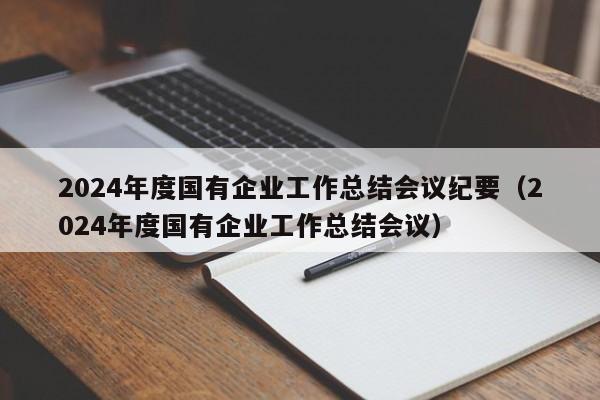 2024年度国有企业工作总结会议纪要（2024年度国有企业工作总结会议）